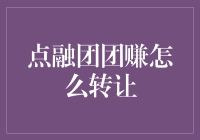 点融团团赚怎么转让